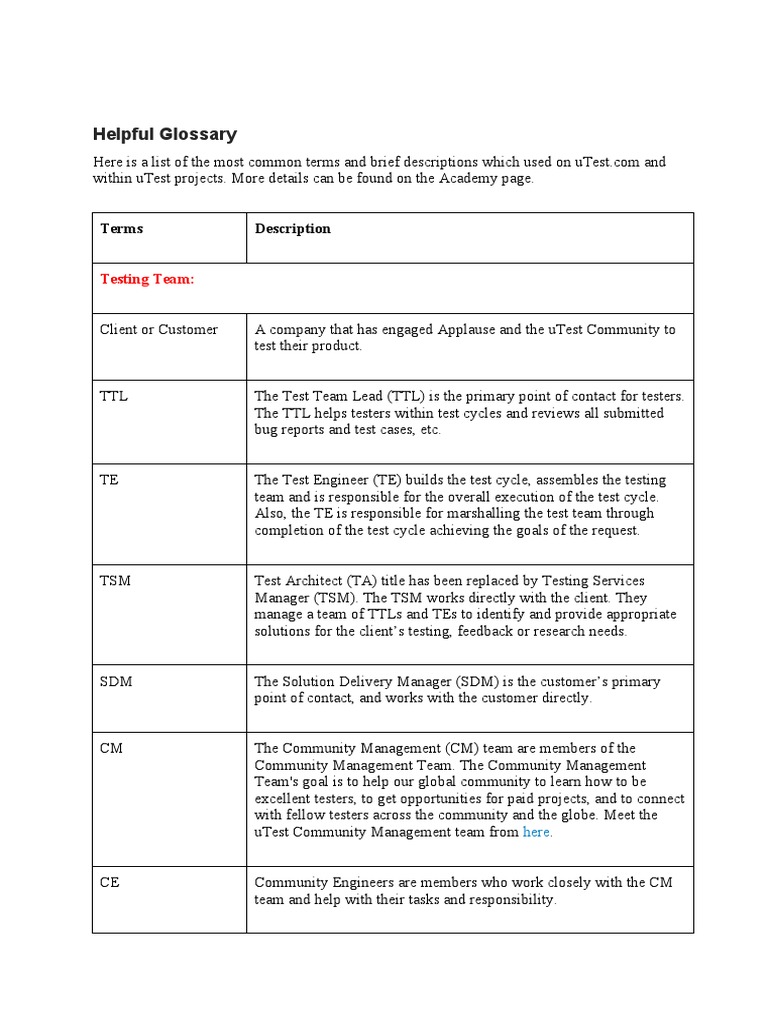 Helpful Glossary

Here is a list of the most common terms and brief descriptions which used on uTest.com and within uTest projects. More details can be found on the Academy page.

| Terms | Description |
|---|---|
| Testing Team: | |
| Client or Customer | A company that has engaged Applause and the uTest Community to test their product. |
| TTL | The Test Team Lead (TTL) is the primary point of contact for testers. The TTL helps testers within test cycles and reviews all submitted bug reports and test cases, etc. |
| TE | The Test Engineer (TE) builds the test cycle, assembles the testing team and is responsible for the overall execution of the test cycle. Also, the TE is responsible for marshalling the test team through completion of the test cycle achieving the goals of the request. |
| TSM | Test Architect (TA) title has been replaced by Testing Services Manager (TSM). The TSM works directly with the client. They manage a team of TTLs and TEs to identify and provide appropriate solutions for the client's testing, feedback or research needs. |
| SDM | The Solution Delivery Manager (SDM) is the customer's primary point of contact, and works with the customer directly. |
| CM | The Community Management (CM) team are members of the Community Management Team. The Community Management Team's goal is to help our global community to learn how to be excellent testers, to get opportunities for paid projects, and to connect with fellow testers across the community and the globe. Meet the uTest Community Management team from here. |
| CE | Community Engineers are members who work closely with the CM team and help with their tasks and responsibility. |